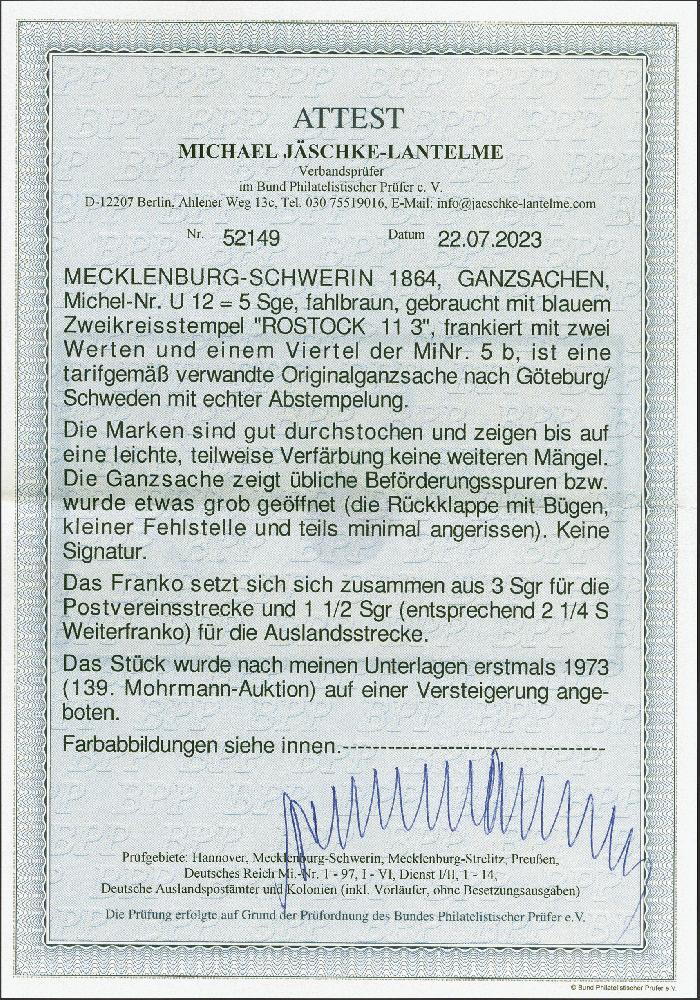 ATTEST
MICHAEL JÄSCHKE-LANTELME
Verbandsprüfer
im Bund Philatelistischer Prüfer e. V.
D-12207 Berlin, Ahlener Weg 13c, Tel. 030 75519016, E-Mail: info@jaeschke-lantelme.com

Nr. 52149 Datum 22.07.2023

MECKLENBURG-SCHWERIN 1864, GANZSACHEN, Michel-Nr. U 12 = 5 Sge, fahlbraun, gebraucht mit blauem Zweikreisstempel "ROSTOCK 11 3", frankiert mit zwei Werten und einem Viertel der MiNr. 5 b, ist eine tarifgemäß verwandte Originalganzsache nach Göteburg/ Schweden mit echter Abstempelung.

Die Marken sind gut durchstochen und zeigen bis auf eine leichte, teilweise Verfärbung keine weiteren Mängel. Die Ganzsache zeigt übliche Beförderungsspuren bzw. wurde etwas grob geöffnet (die Rückklappe mit Bügen, kleiner Fehlstelle und teils minimal angerissen). Keine Signatur.

Das Franko setzt sich sich zusammen aus 3 Sgr für die Postvereinsstrecke und 1 1/2 Sgr (entsprechend 2 1/4 S Weiterfranko) für die Auslandsstrecke.

Das Stück wurde nach meinen Unterlagen erstmals 1973 (139. Mohrmann-Auktion) auf einer Versteigerung angeboten.

Farbabbildungen siehe innen.

Prüfgebiete: Hannover, Mecklenburg-Schwerin, Mecklenburg-Strelitz, Preußen, Deutsches Reich Mi.-Nr. 1 - 97, I - VI, Dienst I/II, 1 - 14, Deutsche Auslandspostämter und Kolonien (inkl. Vorläufer, ohne Besetzungsausgaben)

Die Prüfung erfolgte auf Grund der Prüfordnung des Bundes Philatelistischer Prüfer e.V.

© Bund Philatelistischer Prüfer e.V.